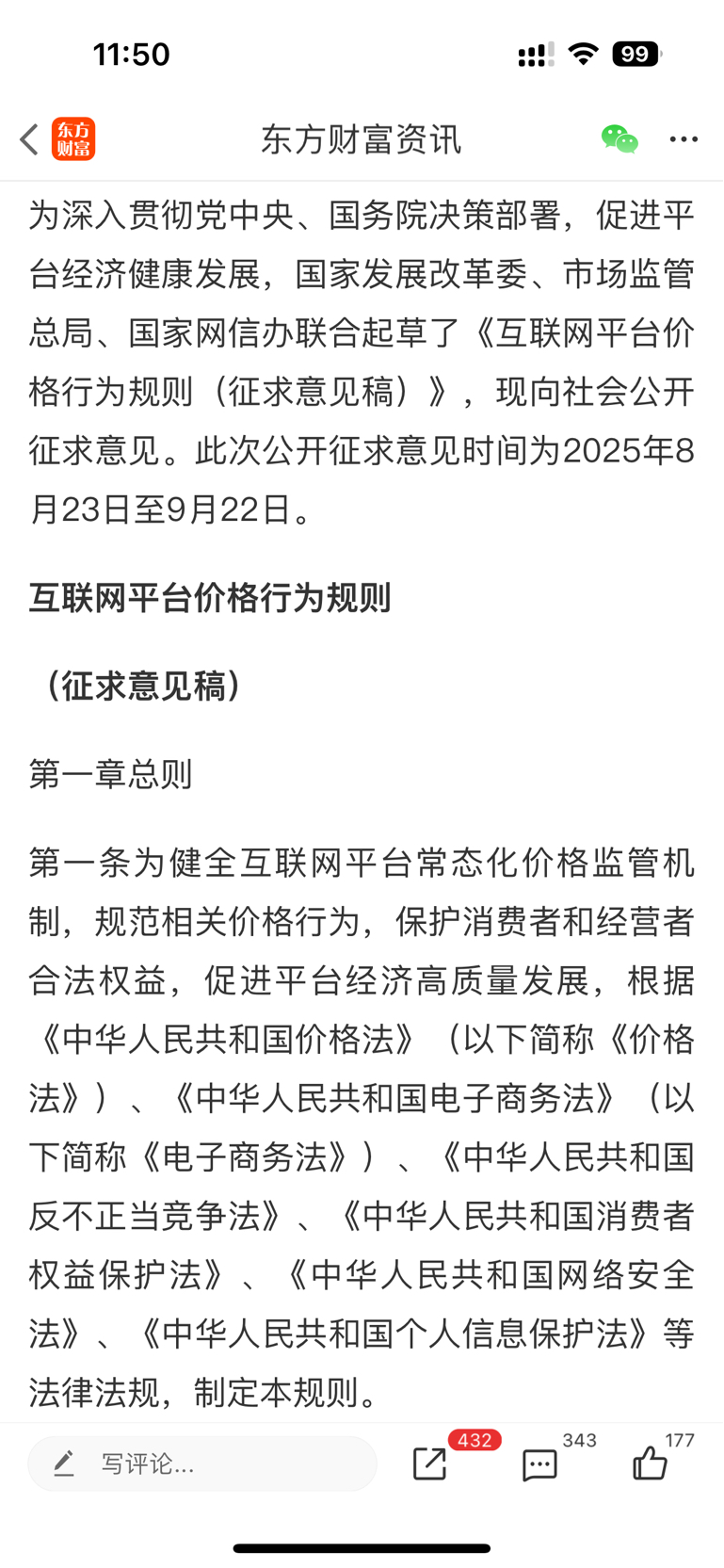 11:50

99

东方财富

东方财富资讯

为深入贯彻党中央、国务院决策部署，促进平台经济健康发展，国家发展改革委、市场监管总局、国家网信办联合起草了《互联网平台价格行为规则（征求意见稿）》，现向社会公开征求意见。此次公开征求意见时间为2025年8月23日至9月22日。

互联网平台价格行为规则

（征求意见稿）

第一章总则

第一条为健全互联网平台常态化价格监管机制，规范相关价格行为，保护消费者和经营者合法权益，促进平台经济高质量发展，根据《中华人民共和国价格法》（以下简称《价格法》）、《中华人民共和国电子商务法》（以下简称《电子商务法》）、《中华人民共和国反不正当竞争法》、《中华人民共和国消费者权益保护法》、《中华人民共和国网络安全法》、《中华人民共和国个人信息保护法》等法律法规，制定本规则。

写评论...

432

343

177